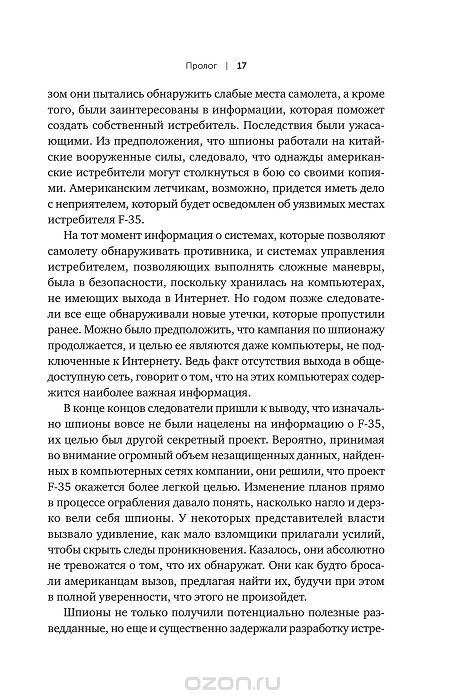 Пролог | 17

зом они пытались обнаружить слабые места самолета, а кроме того, были заинтересованы в информации, которая поможет создать собственный истребитель. Последствия были ужасающими. Из предположения, что шпионы работали на китайские вооруженные силы, следовало, что однажды американские истребители могут столкнуться в бою со своими копиями. Американским летчикам, возможно, придется иметь дело с неприятелем, который будет осведомлен об уязвимых местах истребителя F-35.

На тот момент информация о системах, которые позволяют самолету обнаруживать противника, и системах управления истребителем, позволяющих выполнять сложные маневры, была в безопасности, поскольку хранилась на компьютерах, не имеющих выхода в Интернет. Но годом позже следователи все еще обнаруживали новые утечки, которые пропустили ранее. Можно было предположить, что кампания по шпионажу продолжается, и целью ее являются даже компьютеры, не подключенные к Интернету. Ведь факт отсутствия выхода в общедоступную сеть, говорит о том, что на этих компьютерах содержится наиболее важная информация.

В конце концов следователи пришли к выводу, что изначально шпионы вовсе не были нацелены на информацию о F-35, их целью был другой секретный проект. Вероятно, принимая во внимание огромный объем незащищенных данных, найденных в компьютерных сетях компании, они решили, что проект F-35 окажется более легкой целью. Изменение планов прямо в процессе ограбления давало понять, насколько нагло и дерзко вели себя шпионы. У некоторых представителей власти вызвало удивление, как мало взломщики прилагали усилий, чтобы скрыть следы проникновения. Казалось, они абсолютно не тревожатся о том, что их обнаружат. Они как будто бросали американцам вызов, предлагая найти их, будучи при этом в полной уверенности, что этого не произойдет.

Шпионы не только получили потенциально полезные разведданные, но еще и существенно задержали разработку истре-

ozon.ru